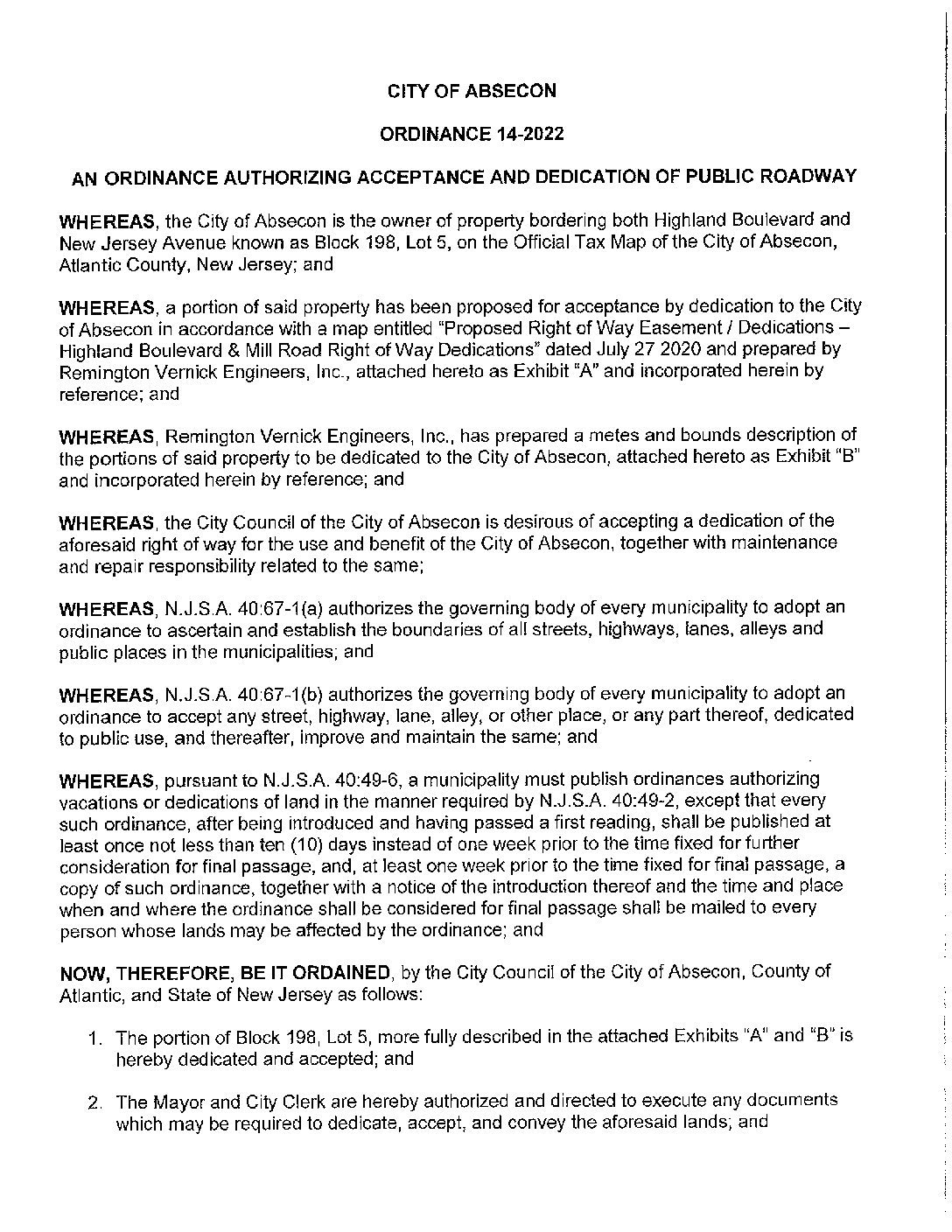 CITY OF ABSECON

ORDINANCE 14-2022

AN ORDINANCE AUTHORIZING ACCEPTANCE AND DEDICATION OF PUBLIC ROADWAY

WHEREAS, the City of Absecon is the owner of property bordering both Highland Boulevard and New Jersey Avenue known as Block 198, Lot 5, on the Official Tax Map of the City of Absecon, Atlantic County, New Jersey; and

WHEREAS, a portion of said property has been proposed for acceptance by dedication to the City of Absecon in accordance with a map entitled "Proposed Right of Way Easement / Dedications – Highland Boulevard & Mill Road Right of Way Dedications" dated July 27 2020 and prepared by Remington Vernick Engineers, Inc., attached hereto as Exhibit "A" and incorporated herein by reference; and

WHEREAS, Remington Vernick Engineers, Inc., has prepared a metes and bounds description of the portions of said property to be dedicated to the City of Absecon, attached hereto as Exhibit "B" and incorporated herein by reference; and

WHEREAS, the City Council of the City of Absecon is desirous of accepting a dedication of the aforesaid right of way for the use and benefit of the City of Absecon, together with maintenance and repair responsibility related to the same;

WHEREAS, N.J.S.A. 40:67-1(a) authorizes the governing body of every municipality to adopt an ordinance to ascertain and establish the boundaries of all streets, highways, lanes, alleys and public places in the municipalities; and

WHEREAS, N.J.S.A. 40:67-1(b) authorizes the governing body of every municipality to adopt an ordinance to accept any street, highway, lane, alley, or other place, or any part thereof, dedicated to public use, and thereafter, improve and maintain the same; and

WHEREAS, pursuant to N.J.S.A. 40:49-6, a municipality must publish ordinances authorizing vacations or dedications of land in the manner required by N.J.S.A. 40:49-2, except that every such ordinance, after being introduced and having passed a first reading, shall be published at least once not less than ten (10) days instead of one week prior to the time fixed for further consideration for final passage, and, at least one week prior to the time fixed for final passage, a copy of such ordinance, together with a notice of the introduction thereof and the time and place when and where the ordinance shall be considered for final passage shall be mailed to every person whose lands may be affected by the ordinance; and

NOW, THEREFORE, BE IT ORDAINED, by the City Council of the City of Absecon, County of Atlantic, and State of New Jersey as follows:

1. The portion of Block 198, Lot 5, more fully described in the attached Exhibits "A" and "B" is hereby dedicated and accepted; and

2. The Mayor and City Clerk are hereby authorized and directed to execute any documents which may be required to dedicate, accept, and convey the aforesaid lands; and